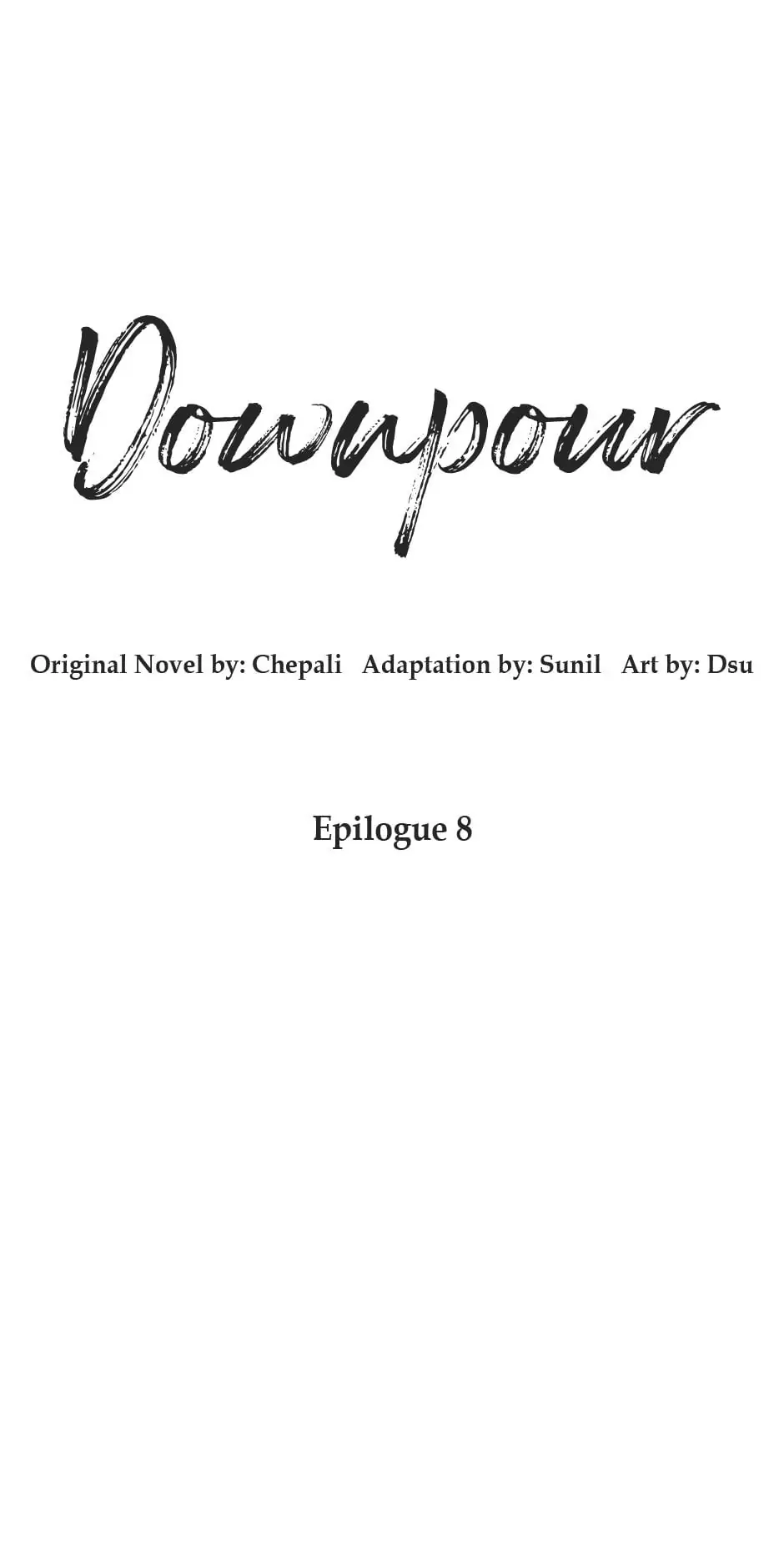 Downpour

Original Novel by: Chepali   Adaptation by: Sunil   Art by: Dsu

Epilogue 8